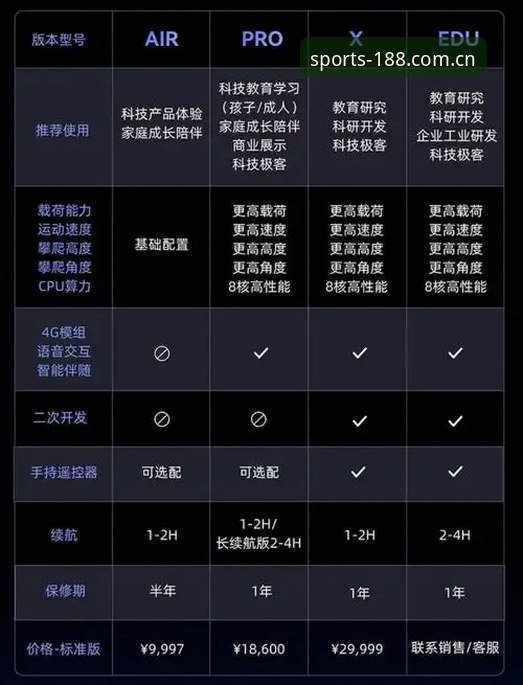 sports-188.com.cn

| 版本型号 | AIR | PRO | X | EDU |
|---|---|---|---|---|
| 推荐使用 | 科技产品体验 家庭成长陪伴 | 科技教育学习 (孩子/成人) 家庭成长陪伴 商业展示 科技极客 | 教育研究 科研开发 科技极客 | 教育研究 科研开发 企业工业研发 科技极客 |
| 载荷能力 运动速度 攀爬高度 攀爬角度 CPU算力 | 基础配置 | 更高载荷 更高速度 更高高度 更高角度 8核高性能 | 更高载荷 更高速度 更高高度 更高角度 8核高性能 | 更高载荷 更高速度 更高高度 更高角度 8核高性能 |
| 4G模组 语音交互 智能伴随 | ⊘ | ✓ | ✓ | ✓ |
| 二次开发 | ⊘ | ⊘ | ✓ | ✓ |
| 手持遥控器 | 可选配 | 可选配 | ✓ | ✓ |
| 续航 | 1-2H | 1-2H/ 长续航版2-4H | 1-2H | 2-4H |
| 保修期 | 半年 | 1年 | 1年 | 1年 |
| 价格-标准版 | ¥9,997 | ¥18,600 | ¥29,999 | 联系销售/客服 |